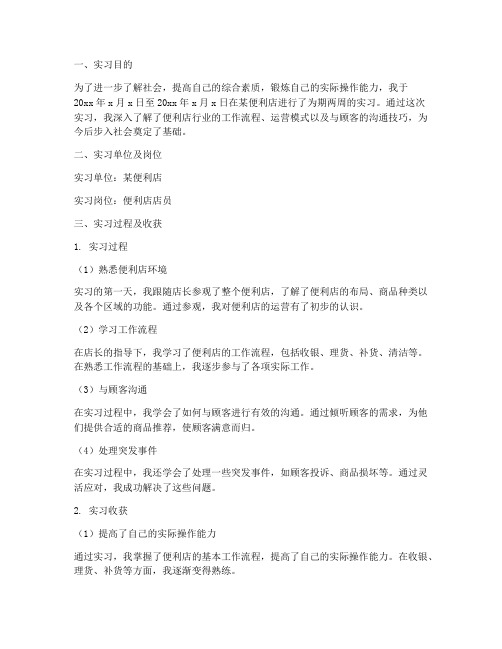 一、实习目的

为了进一步了解社会，提高自己的综合素质，锻炼自己的实际操作能力，我于20xx年x月x日至20xx年x月x日在某便利店进行了为期两周的实习。通过这次实习，我深入了解了便利店行业的工作流程、运营模式以及与顾客的沟通技巧，为今后步入社会奠定了基础。

二、实习单位及岗位

实习单位：某便利店

实习岗位：便利店店员

三、实习过程及收获

1. 实习过程

（1）熟悉便利店环境

实习的第一天，我跟随店长参观了整个便利店，了解了便利店的布局、商品种类以及各个区域的功能。通过参观，我对便利店的运营有了初步的认识。

（2）学习工作流程

在店长的指导下，我学习了便利店的工作流程，包括收银、理货、补货、清洁等。在熟悉工作流程的基础上，我逐步参与了各项实际工作。

（3）与顾客沟通

在实习过程中，我学会了如何与顾客进行有效的沟通。通过倾听顾客的需求，为他们提供合适的商品推荐，使顾客满意而归。

（4）处理突发事件

在实习过程中，我还学会了处理一些突发事件，如顾客投诉、商品损坏等。通过灵活应对，我成功解决了这些问题。

2. 实习收获

（1）提高了自己的实际操作能力

通过实习，我掌握了便利店的基本工作流程，提高了自己的实际操作能力。在收银、理货、补货等方面，我逐渐变得熟练。